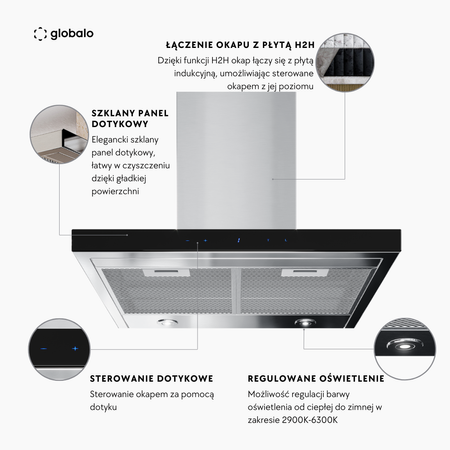 globalo

ŁĄCZENIE OKAPU Z PŁYTĄ H2H

Dzięki funkcji H2H okap łączy się z płytą indukcyjną, umożliwiając sterowane okapem z jej poziomu

SZKLANY PANEL DOTYKOWY

Elegancki szklany panel dotykowy, łatwy w czyszczeniu dzięki gładkiej powierzchni

STEROWANIE DOTYKOWE

Sterowanie okapem za pomocą dotyku

REGULOWANE OŚWIETLENIE

Możliwość regulacji barwy oświetlenia od ciepłej do zimnej w zakresie 2900K-6300K